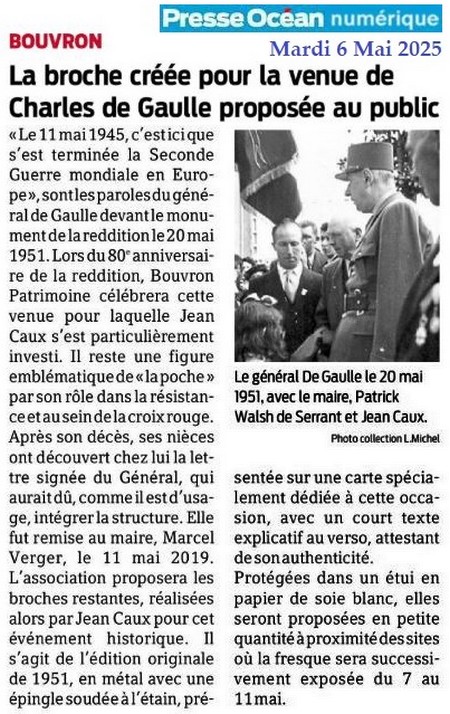 Presse Océan numérique

BOUVRON

Mardi 6 Mai 2025

La broche créée pour la venue de Charles de Gaulle proposée au public

« Le 11 mai 1945, c'est ici que s'est terminée la Seconde Guerre mondiale en Europe », sont les paroles du général de Gaulle devant le monument de la reddition le 20 mai 1951. Lors du 80e anniversaire de la reddition, Bouvron Patrimoine célébrera cette venue pour laquelle Jean Caux s'est particulièrement investi. Il reste une figure emblématique de « la poche » par son rôle dans la résistance et au sein de la croix rouge. Après son décès, ses nièces ont découvert chez lui la lettre signée du Général, qui aurait dû, comme il est d'usage, intégrer la structure. Elle fut remise au maire, Marcel Verger, le 11 mai 2019. L'association proposera les broches restantes, réalisées alors par Jean Caux pour cet événement historique. Il s'agit de l'édition originale de 1951, en métal avec une épingle soudée à l'étain, présentée sur une carte spécialement dédiée à cette occasion, avec un court texte explicatif au verso, attestant de son authenticité.

Protégées dans un étui en papier de soie blanc, elles seront proposées en petite quantité à proximité des sites où la fresque sera successivement exposée du 7 au 11 mai.

Le général De Gaulle le 20 mai 1951, avec le maire, Patrick Walsh de Serrant et Jean Caux.

Photo collection L.Michel